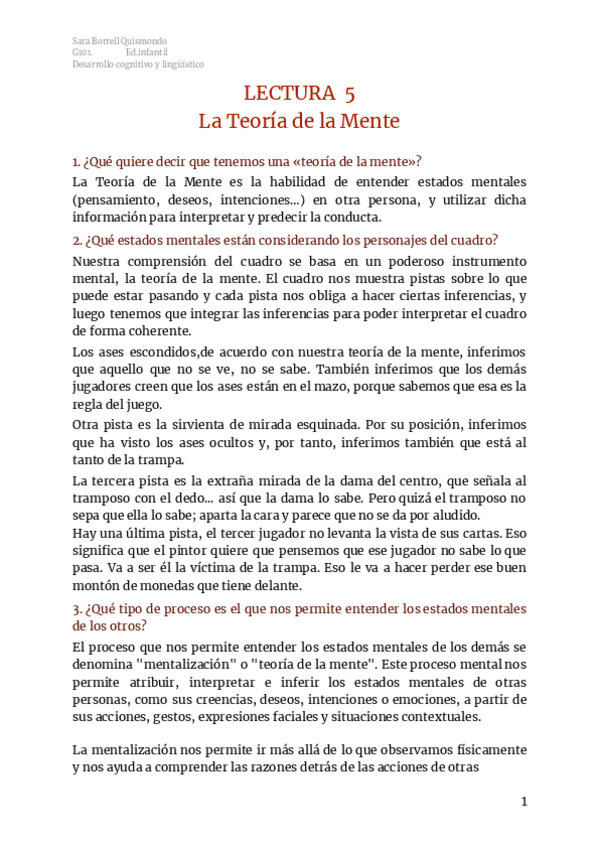 Sara Borrell Quismondo
G101. Ed.infantil
Desarrollo cognitivo y lingüístico

LECTURA 5
La Teoría de la Mente

1. ¿Qué quiere decir que tenemos una «teoría de la mente»?

La Teoría de la Mente es la habilidad de entender estados mentales (pensamiento, deseos, intenciones...) en otra persona, y utilizar dicha información para interpretar y predecir la conducta.

2. ¿Qué estados mentales están considerando los personajes del cuadro?

Nuestra comprensión del cuadro se basa en un poderoso instrumento mental, la teoría de la mente. El cuadro nos muestra pistas sobre lo que puede estar pasando y cada pista nos obliga a hacer ciertas inferencias, y luego tenemos que integrar las inferencias para poder interpretar el cuadro de forma coherente.

Los ases escondidos,de acuerdo con nuestra teoría de la mente, inferimos que aquello que no se ve, no se sabe. También inferimos que los demás jugadores creen que los ases están en el mazo, porque sabemos que esa es la regla del juego.

Otra pista es la sirvienta de mirada esquinada. Por su posición, inferimos que ha visto los ases ocultos y, por tanto, inferimos también que está al tanto de la trampa.

La tercera pista es la extraña mirada de la dama del centro, que señala al tramposo con el dedo... así que la dama lo sabe. Pero quizá el tramposo no sepa que ella lo sabe; aparta la cara y parece que no se da por aludido.
Hay una última pista, el tercer jugador no levanta la vista de sus cartas. Eso significa que el pintor quiere que pensemos que ese jugador no sabe lo que pasa. Va a ser él la víctima de la trampa. Eso le va a hacer perder ese buen montón de monedas que tiene delante.

3. ¿Qué tipo de proceso es el que nos permite entender los estados mentales de los otros?

El proceso que nos permite entender los estados mentales de los demás se denomina "mentalización" o "teoría de la mente". Este proceso mental nos permite atribuir, interpretar e inferir los estados mentales de otras personas, como sus creencias, deseos, intenciones o emociones, a partir de sus acciones, gestos, expresiones faciales y situaciones contextuales.

La mentalización nos permite ir más allá de lo que observamos físicamente y nos ayuda a comprender las razones detrás de las acciones de otras

1